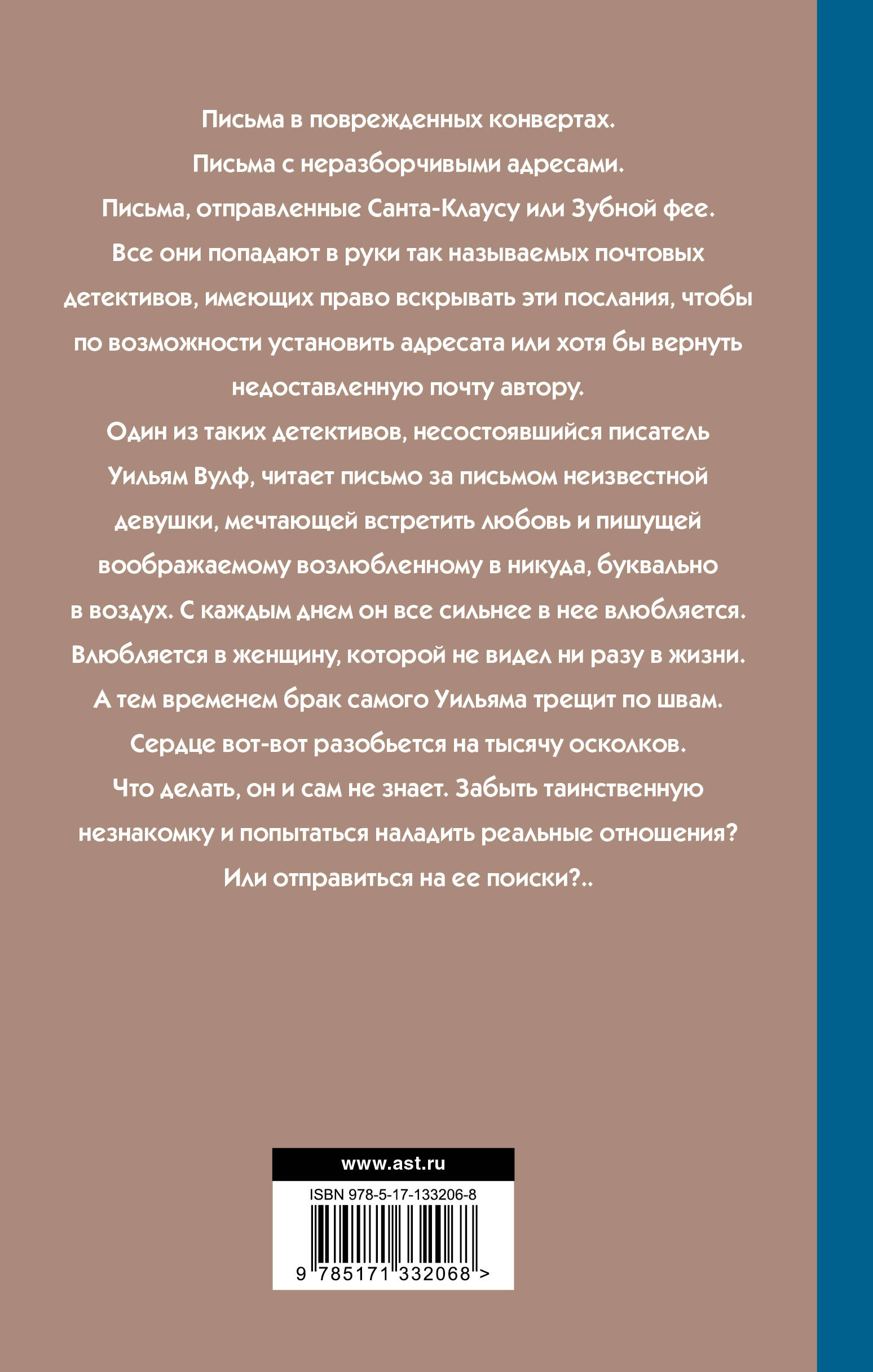 Письма в поврежденных конвертах.
Письма с неразборчивыми адресами.
Письма, отправленные Санта-Клаусу или Зубной фее.
Все они попадают в руки так называемых почтовых детективов, имеющих право вскрывать эти послания, чтобы по возможности установить адресата или хотя бы вернуть недоставленную почту автору.
Один из таких детективов, несостоявшийся писатель Уильям Вулф, читает письмо за письмом неизвестной девушки, мечтающей встретить любовь и пишущей воображаемому возлюбленному в никуда, буквально в воздух. С каждым днем он все сильнее в нее влюбляется. Влюбляется в женщину, которой не видел ни разу в жизни.
А тем временем брак самого Уильяма трещит по швам. Сердце вот-вот разобьется на тысячу осколков.
Что делать, он и сам не знает. Забыть таинственную незнакомку и попытаться наладить реальные отношения? Или отправиться на ее поиски?..

www.ast.ru
ISBN 978-5-17-133206-8
9 785171 332068 >